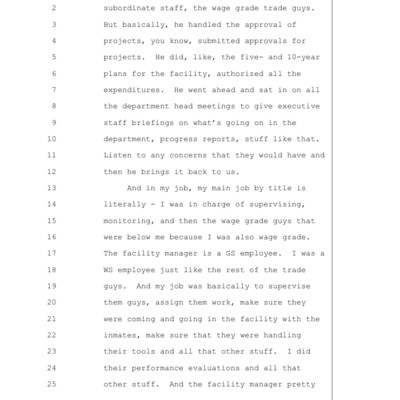 2 subordinate staff, the wage grade trade guys.
3 But basically, he handled the approval of
4 projects, you know, submitted approvals for
5 projects. He did, like, the five- and 10-year
6 plans for the facility, authorized all the
7 expenditures. He went ahead and sat in on all
8 the department head meetings to give executive
9 staff briefings on what's going on in the
10 department, progress reports, stuff like that.
11 Listen to any concerns that they would have and
12 then he brings it back to us.
13 And in my job, my main job by title is
14 literally - I was in charge of supervising,
15 monitoring, and then the wage grade guys that
16 were below me because I was also wage grade.
17 The facility manager is a GS employee. I was a
18 WS employee just like the rest of the trade
19 guys. And my job was basically to supervise
20 them guys, assign them work, make sure they
21 were coming and going in the facility with the
22 inmates, make sure that they were handling
23 their tools and all that other stuff. I did
24 their performance evaluations and all that
25 other stuff. And the facility manager pretty